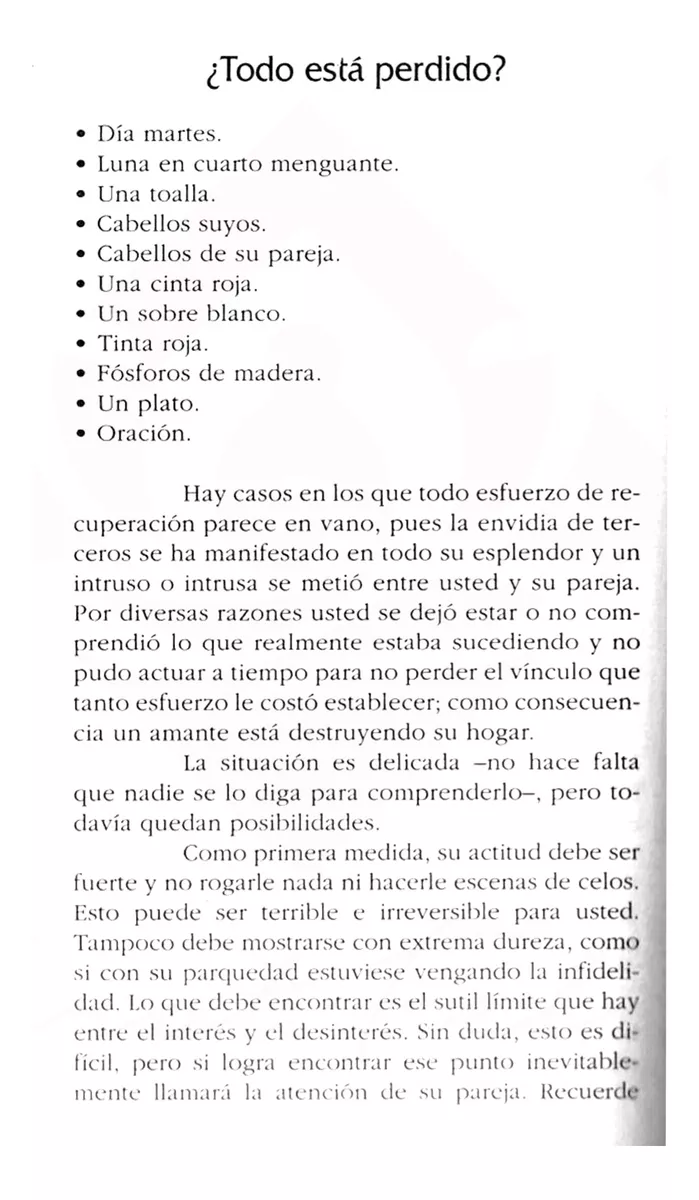 ¿Todo está perdido?

• Día martes.
• Luna en cuarto menguante.
• Una toalla.
• Cabellos suyos.
• Cabellos de su pareja.
• Una cinta roja.
• Un sobre blanco.
• Tinta roja.
• Fósforos de madera.
• Un plato.
• Oración.

Hay casos en los que todo esfuerzo de recuperación parece en vano, pues la envidia de terceros se ha manifestado en todo su esplendor y un intruso o intrusa se metió entre usted y su pareja. Por diversas razones usted se dejó estar o no comprendió lo que realmente estaba sucediendo y no pudo actuar a tiempo para no perder el vínculo que tanto esfuerzo le costó establecer; como consecuencia un amante está destruyendo su hogar.

La situación es delicada –no hace falta que nadie se lo diga para comprenderlo–, pero todavía quedan posibilidades.

Como primera medida, su actitud debe ser fuerte y no rogarle nada ni hacerle escenas de celos. Esto puede ser terrible e irreversible para usted. Tampoco debe mostrarse con extrema dureza, como si con su parquedad estuviese vengando la infidelidad. Lo que debe encontrar es el sutil límite que hay entre el interés y el desinterés. Sin duda, esto es difícil, pero si logra encontrar ese punto inevitablemente llamará la atención de su pareja. Recuerde